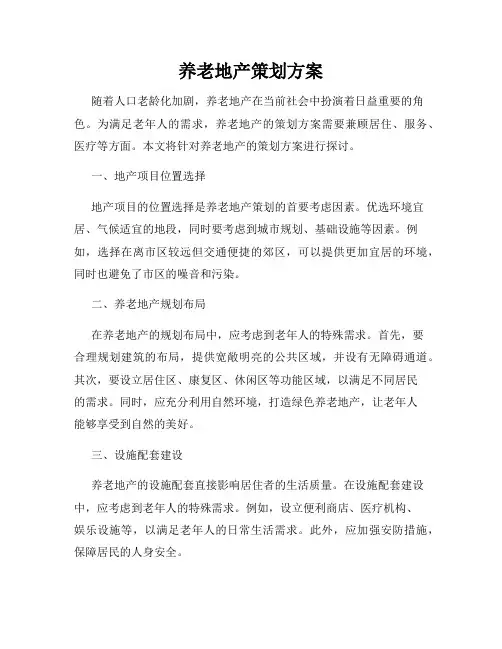 养老地产策划方案

随着人口老龄化加剧，养老地产在当前社会中扮演着日益重要的角色。为满足老年人的需求，养老地产的策划方案需要兼顾居住、服务、医疗等方面。本文将针对养老地产的策划方案进行探讨。

一、地产项目位置选择

地产项目的位置选择是养老地产策划的首要考虑因素。优选环境宜居、气候适宜的地段，同时要考虑到城市规划、基础设施等因素。例如，选择在离市区较远但交通便捷的郊区，可以提供更加宜居的环境，同时也避免了市区的噪音和污染。

二、养老地产规划布局

在养老地产的规划布局中，应考虑到老年人的特殊需求。首先，要合理规划建筑的布局，提供宽敞明亮的公共区域，并设有无障碍通道。其次，要设立居住区、康复区、休闲区等功能区域，以满足不同居民的需求。同时，应充分利用自然环境，打造绿色养老地产，让老年人能够享受到自然的美好。

三、设施配套建设

养老地产的设施配套直接影响居住者的生活质量。在设施配套建设中，应考虑到老年人的特殊需求。例如，设立便利商店、医疗机构、娱乐设施等，以满足老年人的日常生活需求。此外，应加强安防措施，保障居民的人身安全。